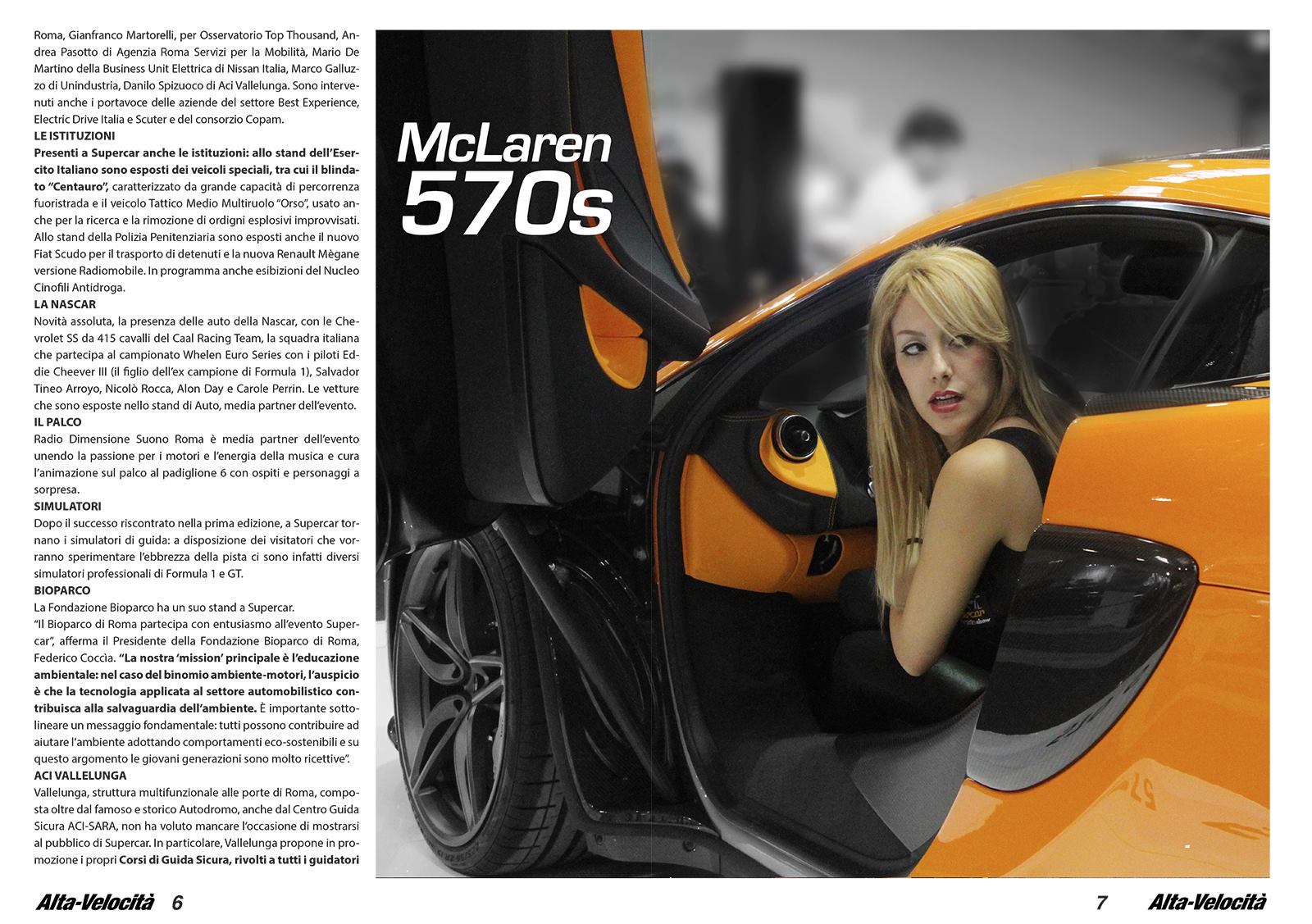 Roma, Gianfranco Martorelli, per Osservatorio Top Thousand, Andrea Pasotto di Agenzia Roma Servizi per la Mobilità, Mario De Martino della Business Unit Elettrica di Nissan Italia, Marco Galluzzo di Unindustria, Danilo Spizuoco di Aci Vallelunga. Sono intervenuti anche i portavoce delle aziende del settore Best Experience, Electric Drive Italia e Scuter e del consorzio Copam.
LE ISTITUZIONI
Presenti a Supercar anche le istituzioni: allo stand dell'Esercito Italiano sono esposti dei veicoli speciali, tra cui il blindato "Centauro", caratterizzato da grande capacità di percorrenza fuoristrada e il veicolo Tattico Medio Multiruolo "Orso", usato anche per la ricerca e la rimozione di ordigni esplosivi improvvisati. Allo stand della Polizia Penitenziaria sono esposti anche il nuovo Fiat Scudo per il trasporto di detenuti e la nuova Renault Mègane versione Radiomobile. In programma anche esibizioni del Nucleo Cinofili Antidroga.
LA NASCAR
Novità assoluta, la presenza delle auto della Nascar, con le Chevrolet SS da 415 cavalli del Caal Racing Team, la squadra italiana che partecipa al campionato Whelen Euro Series con i piloti Eddie Cheever III (il figlio dell'ex campione di Formula 1), Salvador Tineo Arroyo, Nicolò Rocca, Alon Day e Carole Perrin. Le vetture che sono esposte nello stand di Auto, media partner dell'evento.
IL PALCO
Radio Dimensione Suono Roma è media partner dell'evento unendo la passione per i motori e l'energia della musica e cura l'animazione sul palco al padiglione 6 con ospiti e personaggi a sorpresa.
SIMULATORI
Dopo il successo riscontrato nella prima edizione, a Supercar tornano i simulatori di guida: a disposizione dei visitatori che vorranno sperimentare l'ebbrezza della pista ci sono infatti diversi simulatori professionali di Formula 1 e GT.
BIOPARCO
La Fondazione Bioparco ha un suo stand a Supercar.
"Il Bioparco di Roma partecipa con entusiasmo all'evento Supercar", afferma il Presidente della Fondazione Bioparco di Roma, Federico Coccia. "La nostra 'mission' principale è l'educazione ambientale: nel caso del binomio ambiente-motori, l'auspicio è che la tecnologia applicata al settore automobilistico contribuisca alla salvaguardia dell'ambiente. È importante sottolineare un messaggio fondamentale: tutti possono contribuire ad aiutare l'ambiente adottando comportamenti eco-sostenibili e su questo argomento le giovani generazioni sono molto ricettive".
ACI VALLELUNGA
Vallelunga, struttura multifunzionale alle porte di Roma, composta oltre dal famoso e storico Autodromo, anche dal Centro Guida Sicura ACI-SARA, non ha voluto mancare l'occasione di mostrarsi al pubblico di Supercar. In particolare, Vallelunga propone in promozione i propri Corsi di Guida Sicura, rivolti a tutti i guidatori

McLaren 570s

Alta-Velocità 6

7 Alta-Velocità